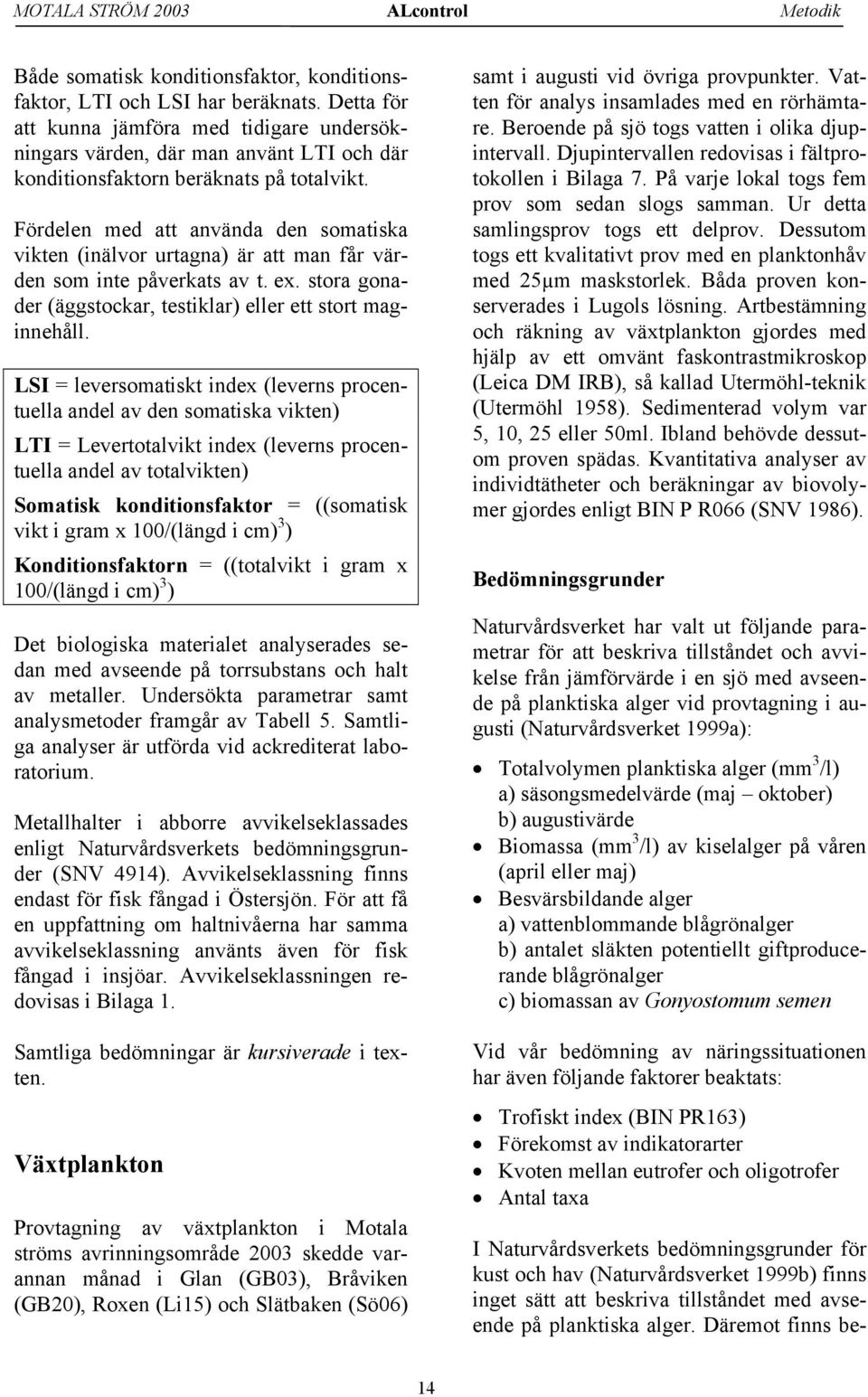 MOTALA STRÖM 2003 ALcontrol Metodik

Både somatisk konditionsfaktor, konditionsfaktor, LTI och LSI har beräknats. Detta för att kunna jämföra med tidigare undersökningars värden, där man använt LTI och där konditionsfaktorn beräknats på totalvikt.

Fördelen med att använda den somatiska vikten (inälvor urtagna) är att man får värden som inte påverkats av t. ex. stora gonader (äggstockar, testiklar) eller ett stort maginnehåll.

LSI = leversomatiskt index (leverns procentuella andel av den somatiska vikten)

LTI = Levertotalvikt index (leverns procentuella andel av totalvikten)

Somatisk konditionsfaktor = ((somatisk vikt i gram x 100/(längd i cm)$^3$)

Konditionsfaktorn = ((totalvikt i gram x 100/(längd i cm)$^3$)

Det biologiska materialet analyserades sedan med avseende på torrsubstans och halt av metaller. Undersökta parametrar samt analysmetoder framgår av Tabell 5. Samtliga analyser är utförda vid ackrediterat laboratorium.

Metallhalter i abborre avvikelseklassades enligt Naturvårdsverkets bedömningsgrunder (SNV 4914). Avvikelseklassning finns endast för fisk fångad i Östersjön. För att få en uppfattning om haltnivåerna har samma avvikelseklassning använts även för fisk fångad i insjöar. Avvikelseklassningen redovisas i Bilaga 1.

Samtliga bedömningar är kursiverade i texten.

Växtplankton

Provtagning av växtplankton i Motala ströms avrinningsområde 2003 skedde varannan månad i Glan (GB03), Bråviken (GB20), Roxen (Li15) och Slätbaken (Sö06) samt i augusti vid övriga provpunkter. Vatten för analys insamlades med en rörhämtare. Beroende på sjö togs vatten i olika djupintervall. Djupintervallen redovisas i fältprotokollen i Bilaga 7. På varje lokal togs fem prov som sedan slogs samman. Ur detta samlingsprov togs ett delprov. Dessutom togs ett kvalitativt prov med en planktonhåv med 25μm maskstorlek. Båda proven konserverades i Lugols lösning. Artbestämning och räkning av växtplankton gjordes med hjälp av ett omvänt faskontrastmikroskop (Leica DM IRB), så kallad Utermöhl-teknik (Utermöhl 1958). Sedimenterad volym var 5, 10, 25 eller 50ml. Ibland behövde dessutom proven spädas. Kvantitativa analyser av individtätheter och beräkningar av biovolymer gjordes enligt BIN P R066 (SNV 1986).

Bedömningsgrunder

Naturvårdsverket har valt ut följande parametrar för att beskriva tillståndet och avvikelse från jämförvärde i en sjö med avseende på planktiska alger vid provtagning i augusti (Naturvårdsverket 1999a):

• Totalvolymen planktiska alger (mm$^3$/l)
a) säsongsmedelvärde (maj – oktober)
b) augustivärde
• Biomassa (mm$^3$/l) av kiselalger på våren (april eller maj)
• Besvärsbildande alger
a) vattenblommande blågrönalger
b) antalet släkten potentiellt giftproducerande blågrönalger
c) biomassan av Gonyostomum semen

Vid vår bedömning av näringssituationen har även följande faktorer beaktats:

• Trofiskt index (BIN PR163)
• Förekomst av indikatorarter
• Kvoten mellan eutrofer och oligotrofer
• Antal taxa

I Naturvårdsverkets bedömningsgrunder för kust och hav (Naturvårdsverket 1999b) finns inget sätt att beskriva tillståndet med avseende på planktiska alger. Däremot finns be-

14